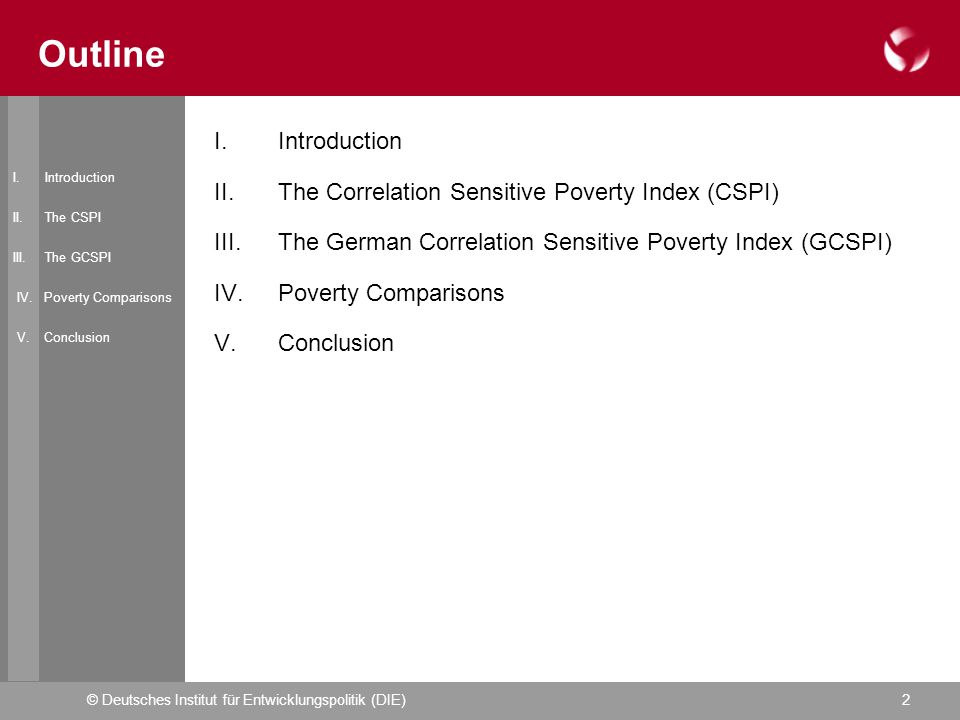 Outline

I. Introduction
II. The CSPI
III. The GCSPI
IV. Poverty Comparisons
V. Conclusion

I. Introduction
II. The Correlation Sensitive Poverty Index (CSPI)
III. The German Correlation Sensitive Poverty Index (GCSPI)
IV. Poverty Comparisons
V. Conclusion

© Deutsches Institut für Entwicklungspolitik (DIE)
2